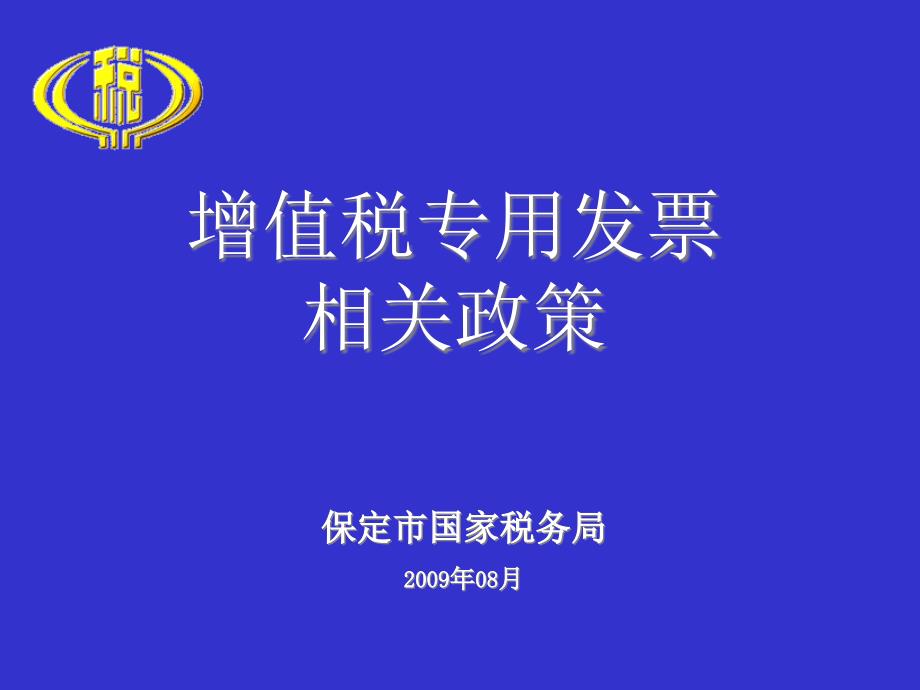 税

增值税专用发票
相关政策

保定市国家税务局

2009年08月